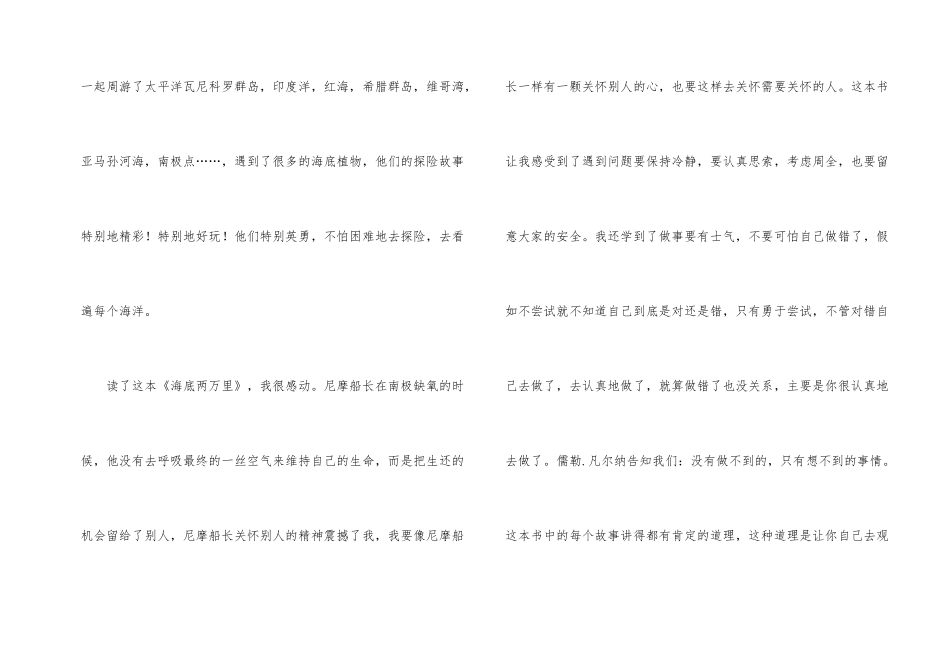 一起周游了太平洋瓦尼科罗群岛，印度洋，红海，希腊群岛，维哥湾，亚马孙河海，南极点……，遇到了很多的海底植物，他们的探险故事特别地精彩！特别地好玩！他们特别英勇，不怕困难地去探险，去看遍每个海洋。

读了这本《海底两万里》，我很感动。尼摩船长在南极缺氧的时候，他没有去呼吸最终的一丝空气来维持自己的生命，而是把生还的机会留给了别人，尼摩船长关怀别人的精神震撼了我，我要像尼摩船长一样有一颗关怀别人的心，也要这样去关怀需要关怀的人。这本书让我感受到了遇到问题要保持冷静，要认真思索，考虑周全，也要留意大家的安全。我还学到了做事要有士气，不要可怕自己做错了，假如不尝试就不知道自己到底是对还是错，只有勇于尝试，不管对错自己去做了，去认真地做了，就算做错了也没关系，主要是你很认真地去做了。儒勒.凡尔纳告知我们：没有做不到的，只有想不到的事情。这本书中的每个故事讲得都有肯定的道理，这种道理是让你自己去观